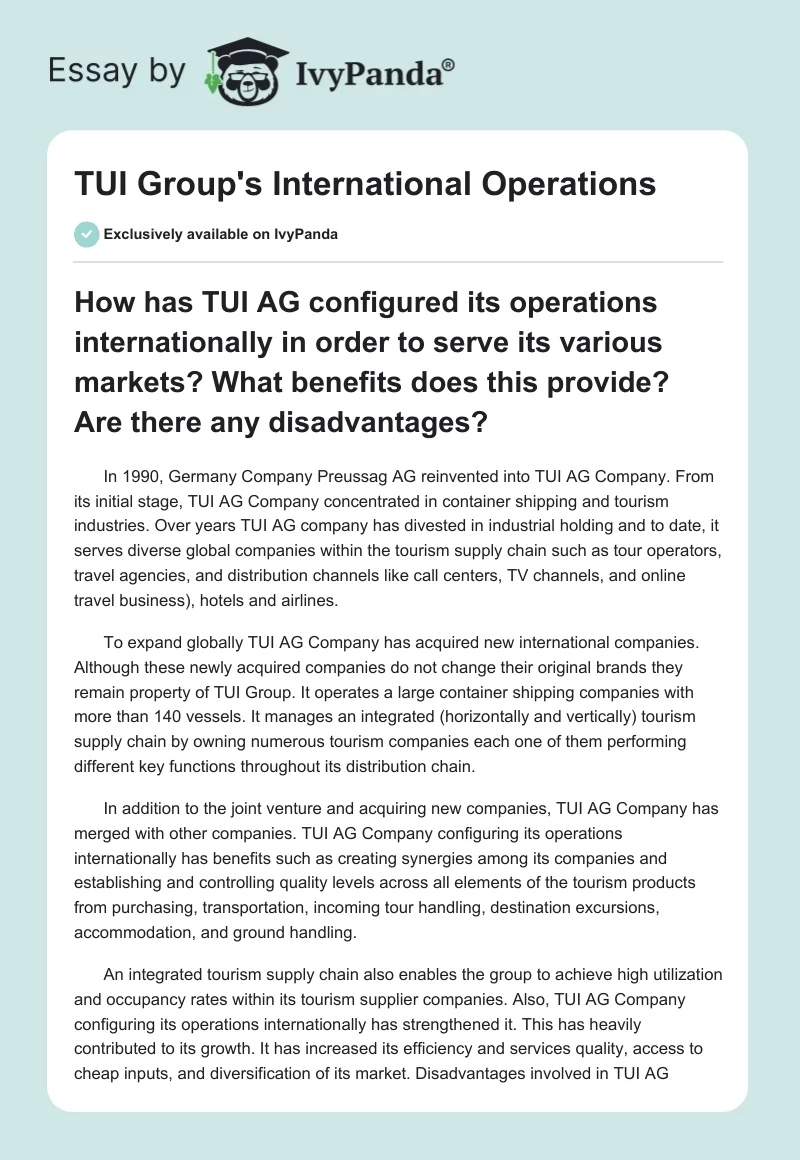 Essay by IvyPanda®

TUI Group's International Operations

Exclusively available on IvyPanda

How has TUI AG configured its operations internationally in order to serve its various markets? What benefits does this provide? Are there any disadvantages?

In 1990, Germany Company Preussag AG reinvented into TUI AG Company. From its initial stage, TUI AG Company concentrated in container shipping and tourism industries. Over years TUI AG company has divested in industrial holding and to date, it serves diverse global companies within the tourism supply chain such as tour operators, travel agencies, and distribution channels like call centers, TV channels, and online travel business), hotels and airlines.

To expand globally TUI AG Company has acquired new international companies. Although these newly acquired companies do not change their original brands they remain property of TUI Group. It operates a large container shipping companies with more than 140 vessels. It manages an integrated (horizontally and vertically) tourism supply chain by owning numerous tourism companies each one of them performing different key functions throughout its distribution chain.

In addition to the joint venture and acquiring new companies, TUI AG Company has merged with other companies. TUI AG Company configuring its operations internationally has benefits such as creating synergies among its companies and establishing and controlling quality levels across all elements of the tourism products from purchasing, transportation, incoming tour handling, destination excursions, accommodation, and ground handling.

An integrated tourism supply chain also enables the group to achieve high utilization and occupancy rates within its tourism supplier companies. Also, TUI AG Company configuring its operations internationally has strengthened it. This has heavily contributed to its growth. It has increased its efficiency and services quality, access to cheap inputs, and diversification of its market. Disadvantages involved in TUI AG